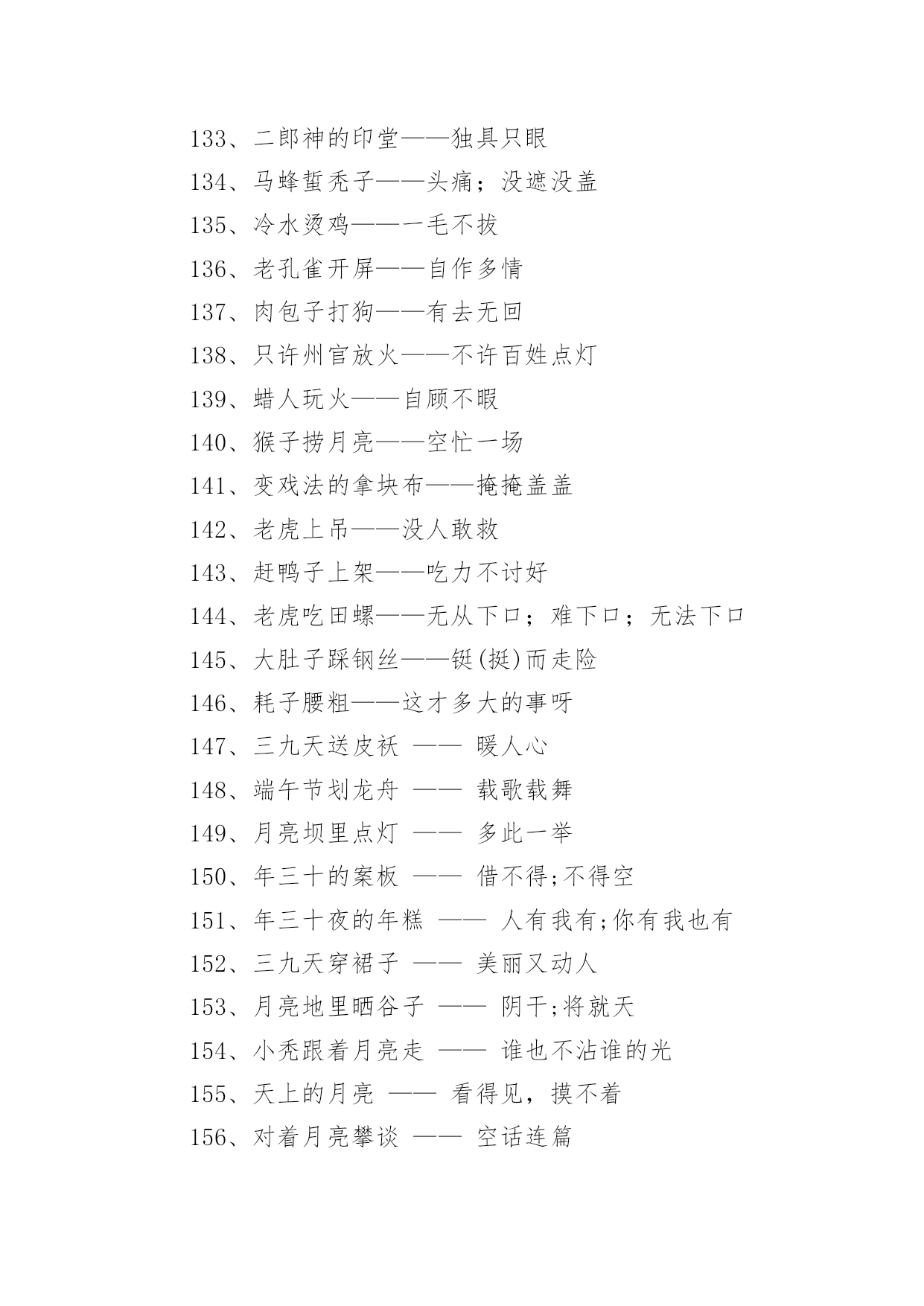 133、二郎神的印堂——独具只眼

134、马蜂蜇秃子——头痛；没遮没盖

135、冷水烫鸡——一毛不拔

136、老孔雀开屏——自作多情

137、肉包子打狗——有去无回

138、只许州官放火——不许百姓点灯

139、蜡人玩火——自顾不暇

140、猴子捞月亮——空忙一场

141、变戏法的拿块布——掩掩盖盖

142、老虎上吊——没人敢救

143、赶鸭子上架——吃力不讨好

144、老虎吃田螺——无从下口；难下口；无法下口

145、大肚子踩钢丝——铤(挺)而走险

146、耗子腰粗——这才多大的事呀

147、三九天送皮袄 —— 暖人心

148、端午节划龙舟 —— 载歌载舞

149、月亮坝里点灯 —— 多此一举

150、年三十的案板 —— 借不得;不得空

151、年三十夜的年糕 —— 人有我有;你有我也有

152、三九天穿裙子 —— 美丽又动人

153、月亮地里晒谷子 —— 阴干;将就天

154、小秃跟着月亮走 —— 谁也不沾谁的光

155、天上的月亮 —— 看得见，摸不着

156、对着月亮攀谈 —— 空话连篇